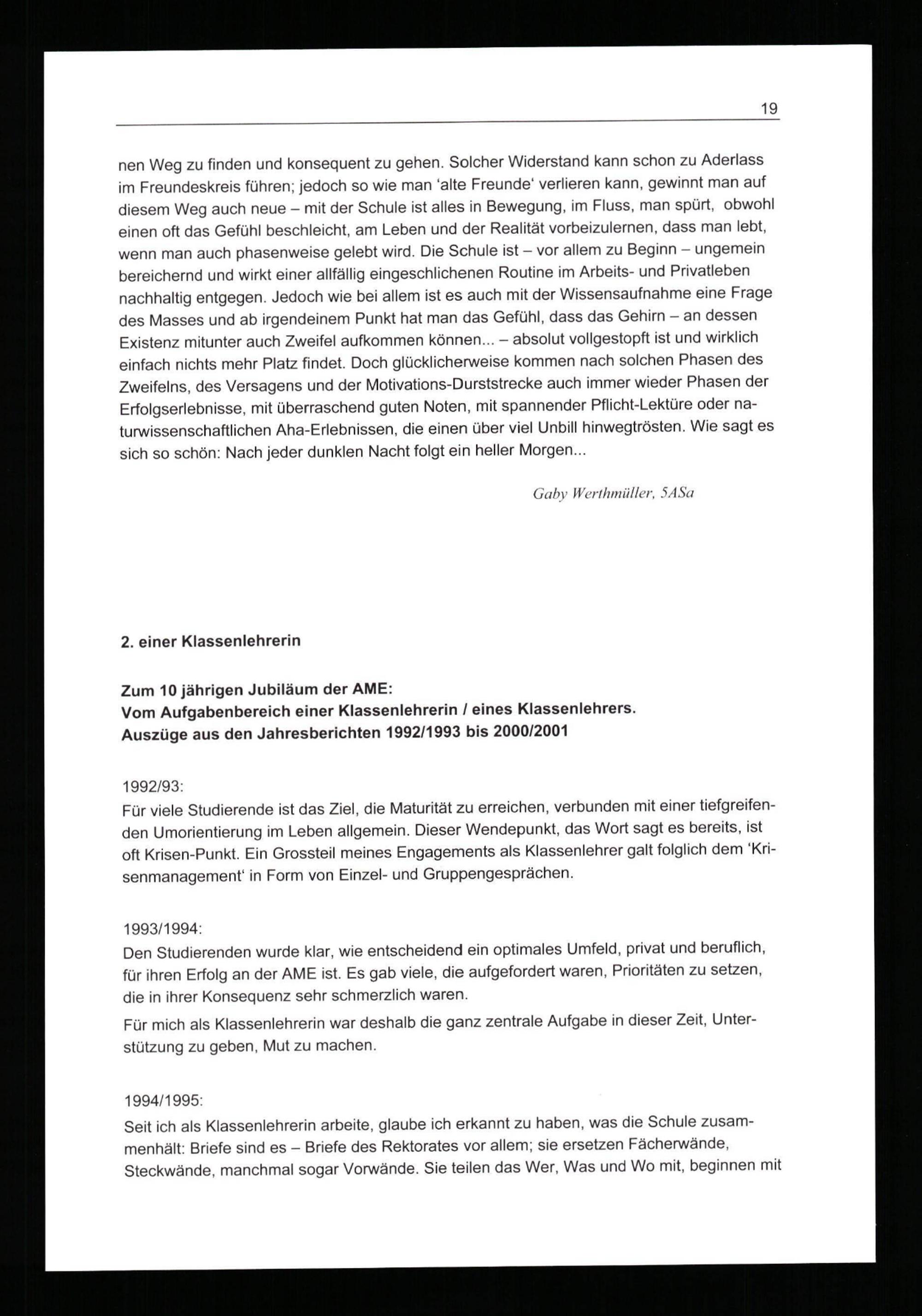 19

nen Weg zu finden und konsequent zu gehen. Solcher Widerstand kann schon zu Aderlass im Freundeskreis führen; jedoch so wie man 'alte Freunde' verlieren kann, gewinnt man auf diesem Weg auch neue – mit der Schule ist alles in Bewegung, im Fluss, man spürt, obwohl einen oft das Gefühl beschleicht, am Leben und der Realität vorbeizulernen, dass man lebt, wenn man auch phasenweise gelebt wird. Die Schule ist – vor allem zu Beginn – ungemein bereichernd und wirkt einer allfällig eingeschlichenen Routine im Arbeits- und Privatleben nachhaltig entgegen. Jedoch wie bei allem ist es auch mit der Wissensaufnahme eine Frage des Masses und ab irgendeinem Punkt hat man das Gefühl, dass das Gehirn – an dessen Existenz mitunter auch Zweifel aufkommen können... – absolut vollgestopft ist und wirklich einfach nichts mehr Platz findet. Doch glücklicherweise kommen nach solchen Phasen des Zweifelns, des Versagens und der Motivations-Durststrecke auch immer wieder Phasen der Erfolgserlebnisse, mit überraschend guten Noten, mit spannender Pflicht-Lektüre oder naturwissenschaftlichen Aha-Erlebnissen, die einen über viel Unbill hinwegtrösten. Wie sagt es sich so schön: Nach jeder dunklen Nacht folgt ein heller Morgen...

Gaby Werthmüller, 5ASa

2. einer Klassenlehrerin

Zum 10 jährigen Jubiläum der AME:
Vom Aufgabenbereich einer Klassenlehrerin / eines Klassenlehrers.
Auszüge aus den Jahresberichten 1992/1993 bis 2000/2001

1992/93:
Für viele Studierende ist das Ziel, die Maturität zu erreichen, verbunden mit einer tiefgreifenden Umorientierung im Leben allgemein. Dieser Wendepunkt, das Wort sagt es bereits, ist oft Krisen-Punkt. Ein Grossteil meines Engagements als Klassenlehrer galt folglich dem 'Krisenmanagement' in Form von Einzel- und Gruppengesprächen.

1993/1994:
Den Studierenden wurde klar, wie entscheidend ein optimales Umfeld, privat und beruflich, für ihren Erfolg an der AME ist. Es gab viele, die aufgefordert waren, Prioritäten zu setzen, die in ihrer Konsequenz sehr schmerzlich waren.

Für mich als Klassenlehrerin war deshalb die ganz zentrale Aufgabe in dieser Zeit, Unterstützung zu geben, Mut zu machen.

1994/1995:
Seit ich als Klassenlehrerin arbeite, glaube ich erkannt zu haben, was die Schule zusammenhält: Briefe sind es – Briefe des Rektorates vor allem; sie ersetzen Fächerwände, Steckwände, manchmal sogar Vorwände. Sie teilen das Wer, Was und Wo mit, beginnen mit